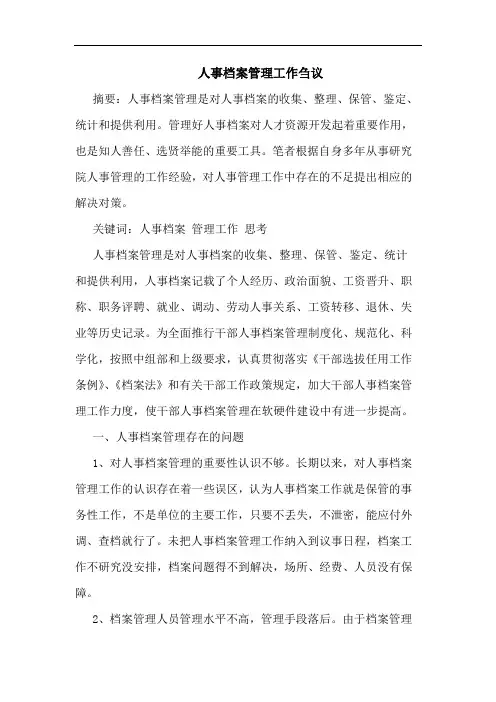 人事档案管理工作刍议

摘要：人事档案管理是对人事档案的收集、整理、保管、鉴定、统计和提供利用。管理好人事档案对人才资源开发起着重要作用，也是知人善任、选贤举能的重要工具。笔者根据自身多年从事研究院人事管理的工作经验，对人事管理工作中存在的不足提出相应的解决对策。

关键词：人事档案 管理工作 思考

人事档案管理是对人事档案的收集、整理、保管、鉴定、统计和提供利用，人事档案记载了个人经历、政治面貌、工资晋升、职称、职务评聘、就业、调动、劳动人事关系、工资转移、退休、失业等历史记录。为全面推行干部人事档案管理制度化、规范化、科学化，按照中组部和上级要求，认真贯彻落实《干部选拔任用工作条例》、《档案法》和有关干部工作政策规定，加大干部人事档案管理工作力度，使干部人事档案管理在软硬件建设中有进一步提高。

一、人事档案管理存在的问题

1、对人事档案管理的重要性认识不够。长期以来，对人事档案管理工作的认识存在着一些误区，认为人事档案工作就是保管的事务性工作，不是单位的主要工作，只要不丢失，不泄密，能应付外调、查档就行了。未把人事档案管理工作纳入到议事日程，档案工作不研究没安排，档案问题得不到解决，场所、经费、人员没有保障。

2、档案管理人员管理水平不高，管理手段落后。由于档案管理